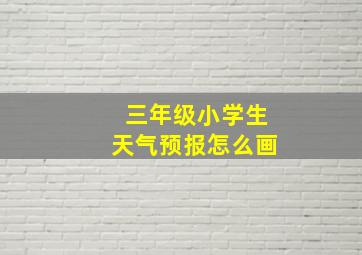 三年级小学生
天气预报怎么画